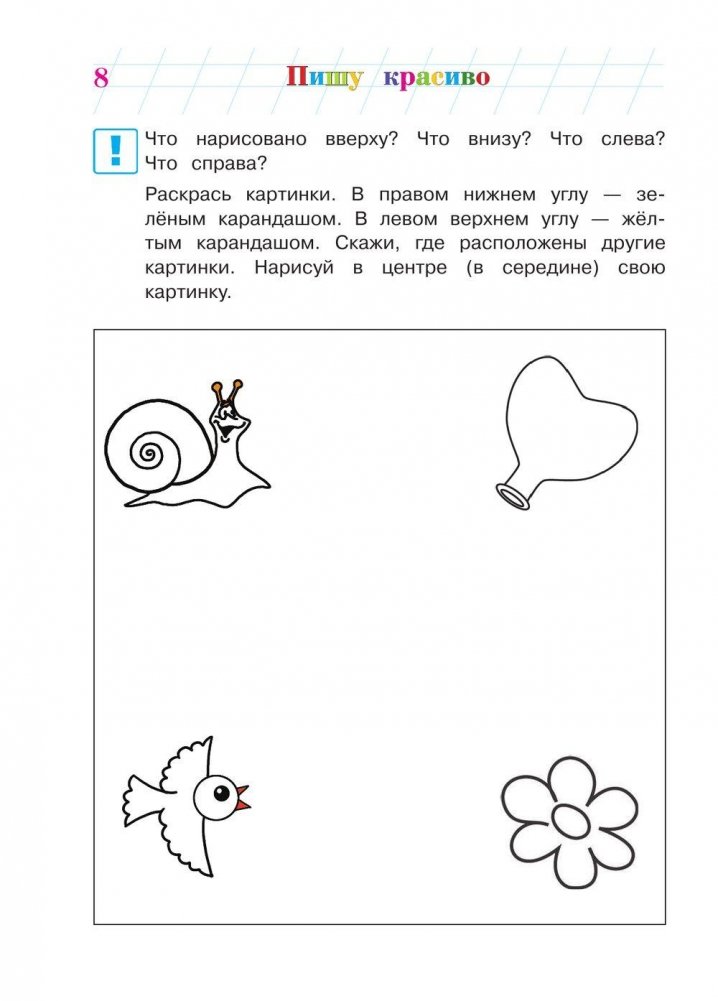 8 Пишу красиво

!

Что нарисовано вверху? Что внизу? Что слева? Что справа?

Раскрась картинки. В правом нижнем углу — зелёным карандашом. В левом верхнем углу — жёлтым карандашом. Скажи, где расположены другие картинки. Нарисуй в центре (в середине) свою картинку.